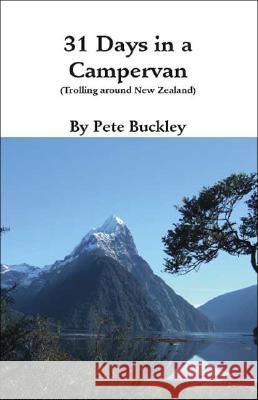 31 Days in a Campervan
(Trolling around New Zealand)

By Pete Buckley

Kraina Książek